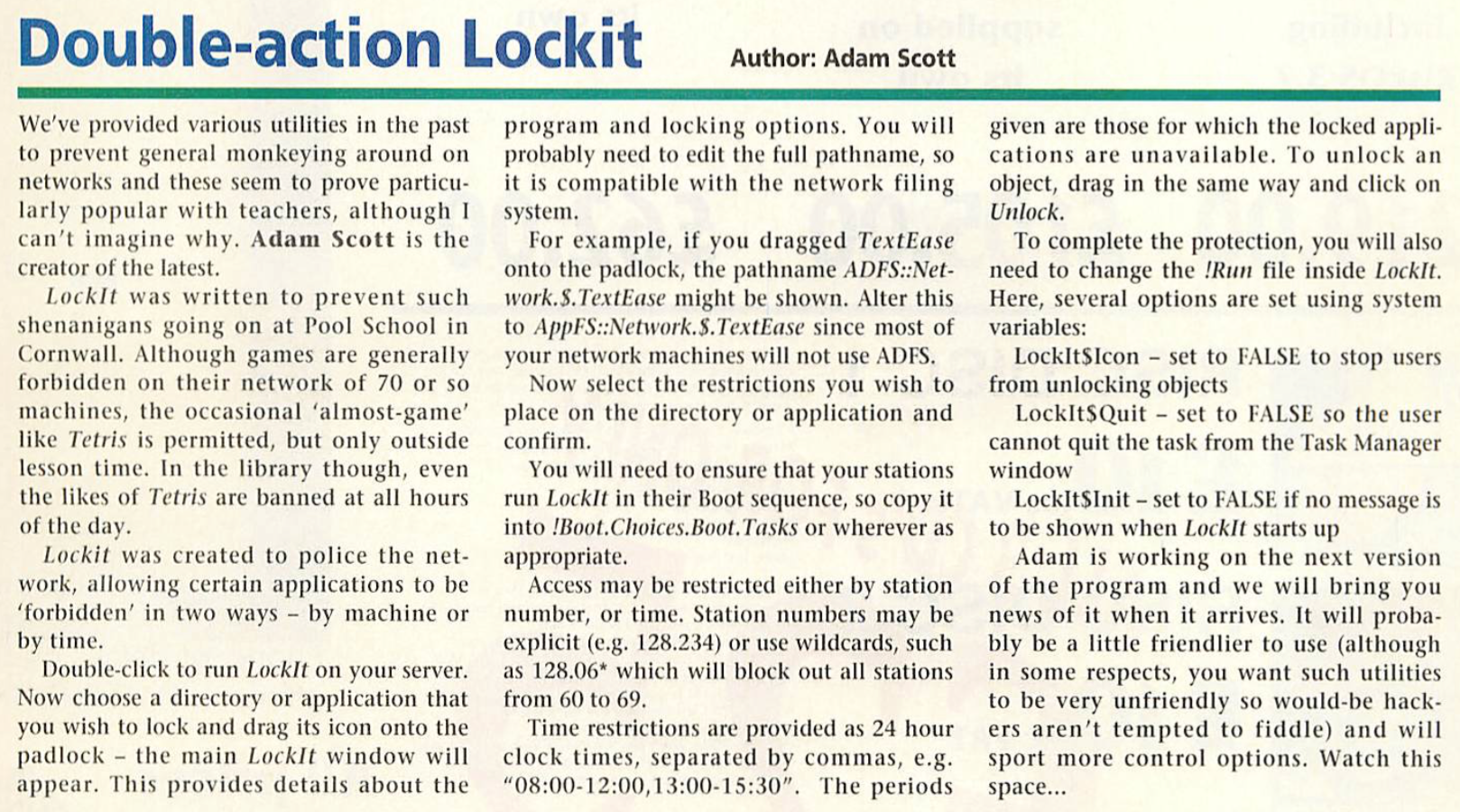 Double-action Lockit

Author: Adam Scott

We've provided various utilities in the past to prevent general monkeying around on networks and these seem to prove particularly popular with teachers, although I can't imagine why. Adam Scott is the creator of the latest.

LockIt was written to prevent such shenanigans going on at Pool School in Cornwall. Although games are generally forbidden on their network of 70 or so machines, the occasional 'almost-game' like Tetris is permitted, but only outside lesson time. In the library though, even the likes of Tetris are banned at all hours of the day.

Lockit was created to police the network, allowing certain applications to be 'forbidden' in two ways – by machine or by time.

Double-click to run LockIt on your server. Now choose a directory or application that you wish to lock and drag its icon onto the padlock – the main LockIt window will appear. This provides details about the program and locking options. You will probably need to edit the full pathname, so it is compatible with the network filing system.

For example, if you dragged TextEase onto the padlock, the pathname ADFS::Network.$.TextEase might be shown. Alter this to AppFS::Network.$.TextEase since most of your network machines will not use ADFS.

Now select the restrictions you wish to place on the directory or application and confirm.

You will need to ensure that your stations run LockIt in their Boot sequence, so copy it into !Boot.Choices.Boot.Tasks or wherever as appropriate.

Access may be restricted either by station number, or time. Station numbers may be explicit (e.g. 128.234) or use wildcards, such as 128.06* which will block out all stations from 60 to 69.

Time restrictions are provided as 24 hour clock times, separated by commas, e.g. "08:00-12:00,13:00-15:30". The periods given are those for which the locked applications are unavailable. To unlock an object, drag in the same way and click on Unlock.

To complete the protection, you will also need to change the !Run file inside LockIt. Here, several options are set using system variables:

LockIt$Icon – set to FALSE to stop users from unlocking objects

LockIt$Quit – set to FALSE so the user cannot quit the task from the Task Manager window

LockIt$Init – set to FALSE if no message is to be shown when LockIt starts up

Adam is working on the next version of the program and we will bring you news of it when it arrives. It will probably be a little friendlier to use (although in some respects, you want such utilities to be very unfriendly so would-be hackers aren't tempted to fiddle) and will sport more control options. Watch this space...